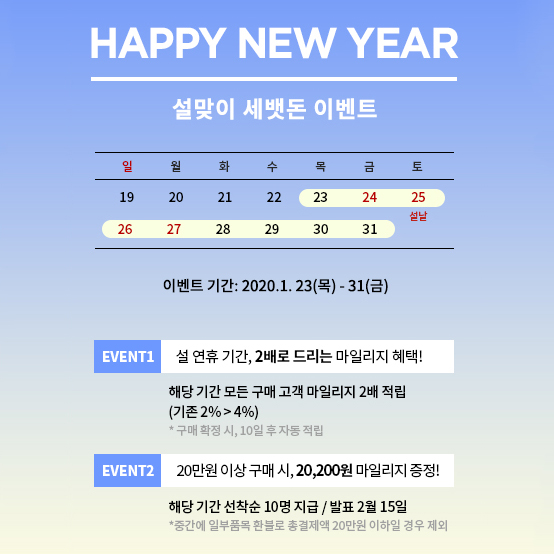 HAPPY NEW YEAR

설맞이 세뱃돈 이벤트

| 일 | 월 | 화 | 수 | 목 | 금 | 토 |
|---|---|---|---|---|---|---|
| 19 | 20 | 21 | 22 | 23 | 24 | 25 설날 |
| 26 | 27 | 28 | 29 | 30 | 31 | |

이벤트 기간: 2020.1. 23(목) - 31(금)

EVENT1

설 연휴 기간, 2배로 드리는 마일리지 혜택!

해당 기간 모든 구매 고객 마일리지 2배 적립
(기존 2% > 4%)

* 구매 확정 시, 10일 후 자동 적립

EVENT2

20만원 이상 구매 시, 20,200원 마일리지 증정!

해당 기간 선착순 10명 지급 / 발표 2월 15일

*중간에 일부품목 환불로 총결제액 20만원 이하일 경우 제외